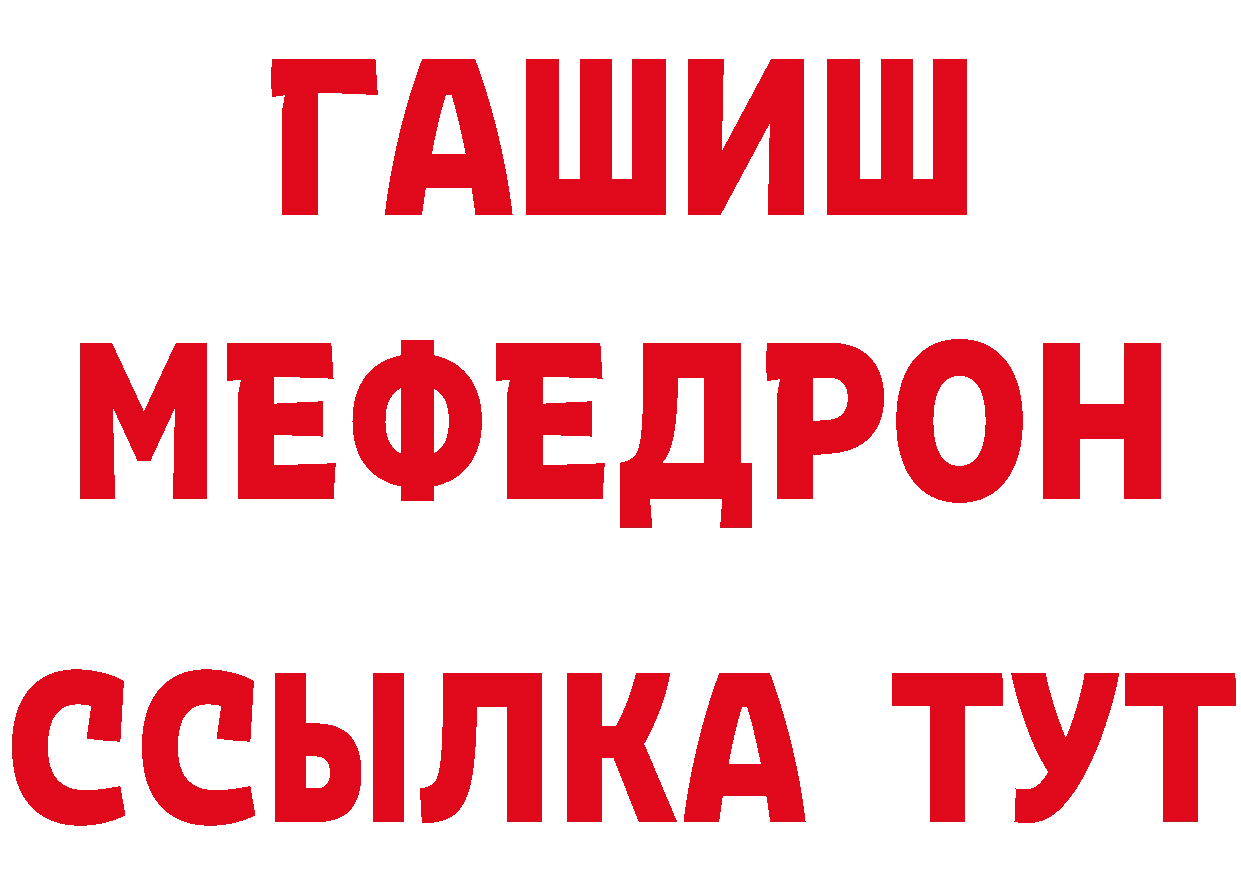 ГАШИШ
МЕФЕДРОН
ССЫЛКА ТУТ